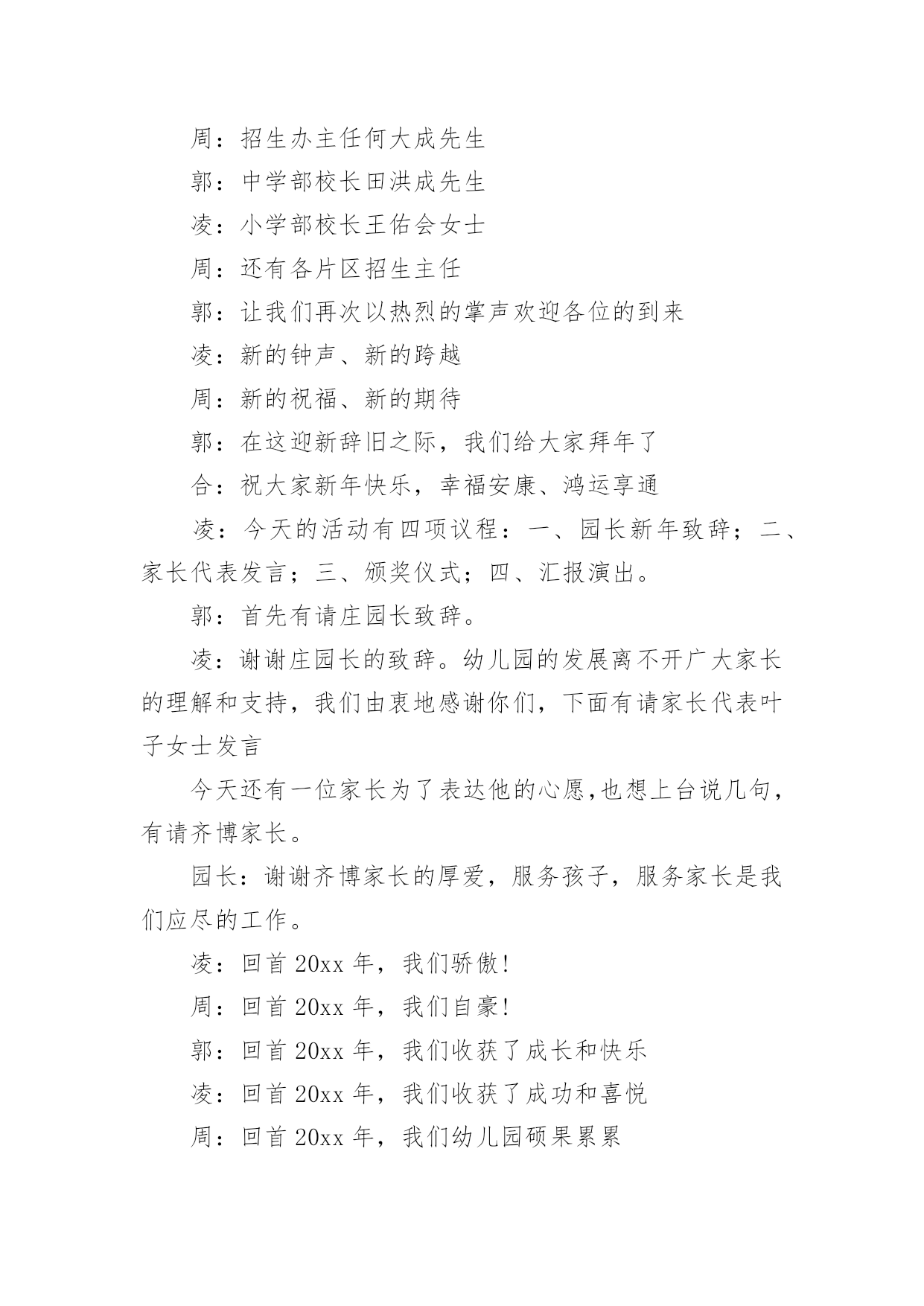 周：招生办主任何大成先生

郭：中学部校长田洪成先生

凌：小学部校长王佑会女士

周：还有各片区招生主任

郭：让我们再次以热烈的掌声欢迎各位的到来

凌：新的钟声、新的跨越

周：新的祝福、新的期待

郭：在这迎新辞旧之际，我们给大家拜年了

合：祝大家新年快乐，幸福安康、鸿运享通

凌：今天的活动有四项议程：一、园长新年致辞；二、家长代表发言；三、颁奖仪式；四、汇报演出。

郭：首先有请庄园长致辞。

凌：谢谢庄园长的致辞。幼儿园的发展离不开广大家长的理解和支持，我们由衷地感谢你们，下面有请家长代表叶子女士发言

今天还有一位家长为了表达他的心愿,也想上台说几句，有请齐博家长。

园长：谢谢齐博家长的厚爱，服务孩子，服务家长是我们应尽的工作。

凌：回首 20xx 年，我们骄傲!

周：回首 20xx 年，我们自豪!

郭：回首 20xx 年，我们收获了成长和快乐

凌：回首 20xx 年，我们收获了成功和喜悦

周：回首 20xx 年，我们幼儿园硕果累累